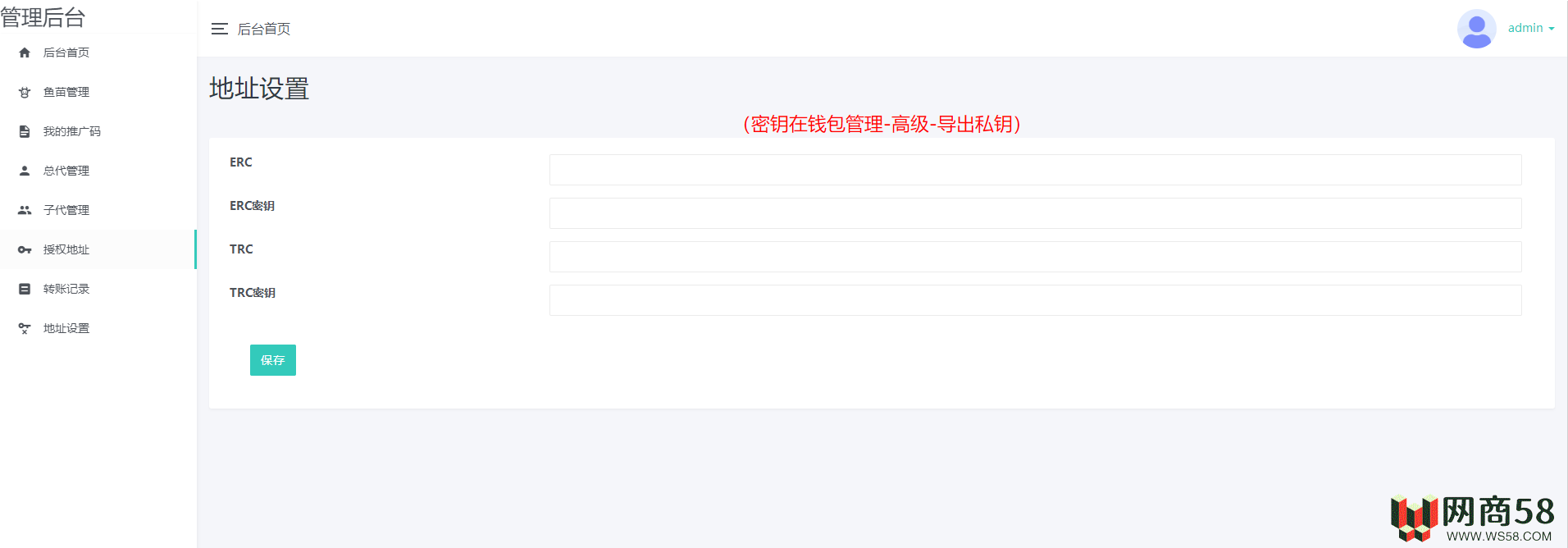 管理后台

后台首页

鱼苗管理

我的推广码

总代管理

子代管理

授权地址

转账记录

地址设置

后台首页

admin

地址设置

(密钥在钱包管理-高级-导出私钥)

ERC

ERC密钥

TRC

TRC密钥

保存

网商58
WWW.WS58.COM